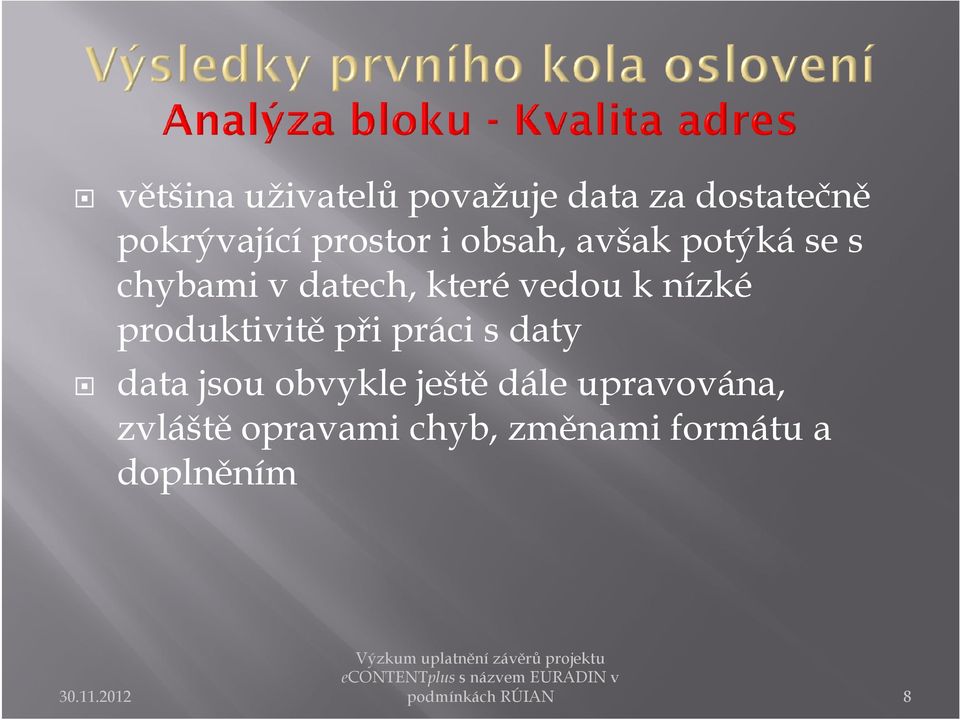 Výsledky prvního kola oslovení
Analýza bloku - Kvalita adres

většina uživatelů považuje data za dostatečně pokrývající prostor i obsah, avšak potýká se s chybami v datech, které vedou k nízké produktivitě při práci s daty

data jsou obvykle ještě dále upravována, zvláště opravami chyb, změnami formátu a doplněním

30.11.2012

Výzkum uplatnění závěrů projektu eCONTENTplus s názvem EURADIN v podmínkách RÚIAN

8